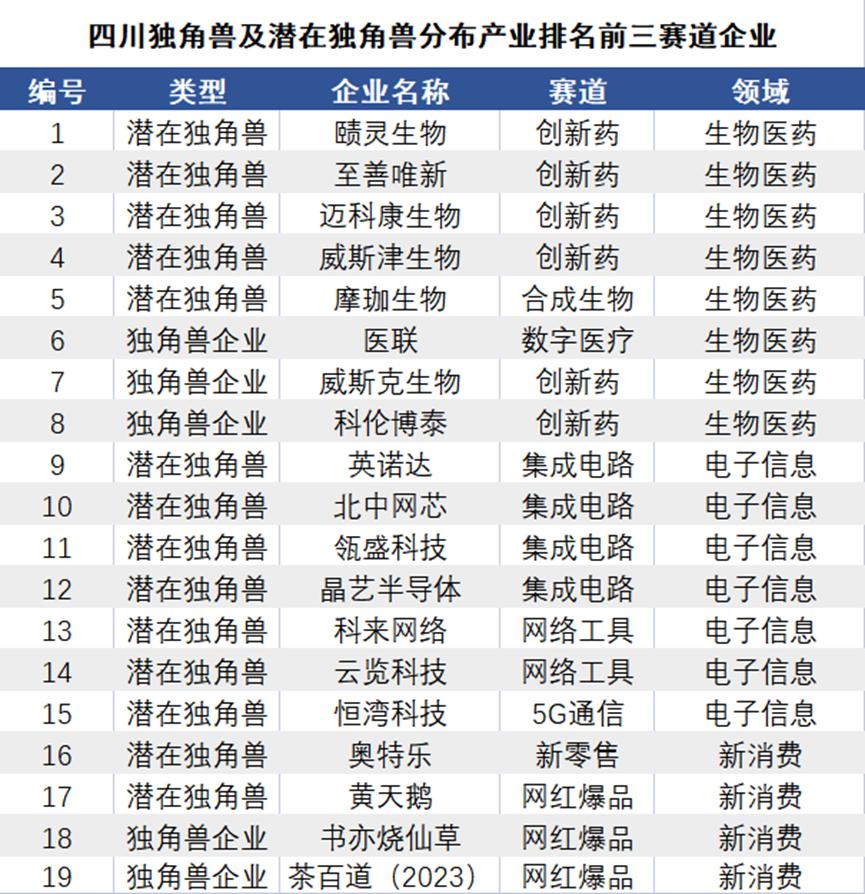 四川独角兽及潜在独角兽分布产业排名前三赛道企业

| 编号 | 类型 | 企业名称 | 赛道 | 领域 |
|---|---|---|---|---|
| 1 | 潜在独角兽 | 赜灵生物 | 创新药 | 生物医药 |
| 2 | 潜在独角兽 | 至善唯新 | 创新药 | 生物医药 |
| 3 | 潜在独角兽 | 迈科康生物 | 创新药 | 生物医药 |
| 4 | 潜在独角兽 | 威斯津生物 | 创新药 | 生物医药 |
| 5 | 潜在独角兽 | 摩珈生物 | 合成生物 | 生物医药 |
| 6 | 独角兽企业 | 医联 | 数字医疗 | 生物医药 |
| 7 | 独角兽企业 | 威斯克生物 | 创新药 | 生物医药 |
| 8 | 独角兽企业 | 科伦博泰 | 创新药 | 生物医药 |
| 9 | 潜在独角兽 | 英诺达 | 集成电路 | 电子信息 |
| 10 | 潜在独角兽 | 北中网芯 | 集成电路 | 电子信息 |
| 11 | 潜在独角兽 | 瓴盛科技 | 集成电路 | 电子信息 |
| 12 | 潜在独角兽 | 晶艺半导体 | 集成电路 | 电子信息 |
| 13 | 潜在独角兽 | 科来网络 | 网络工具 | 电子信息 |
| 14 | 潜在独角兽 | 云览科技 | 网络工具 | 电子信息 |
| 15 | 潜在独角兽 | 恒湾科技 | 5G通信 | 电子信息 |
| 16 | 潜在独角兽 | 奥特乐 | 新零售 | 新消费 |
| 17 | 潜在独角兽 | 黄天鹅 | 网红爆品 | 新消费 |
| 18 | 独角兽企业 | 书亦烧仙草 | 网红爆品 | 新消费 |
| 19 | 独角兽企业 | 茶百道（2023） | 网红爆品 | 新消费 |